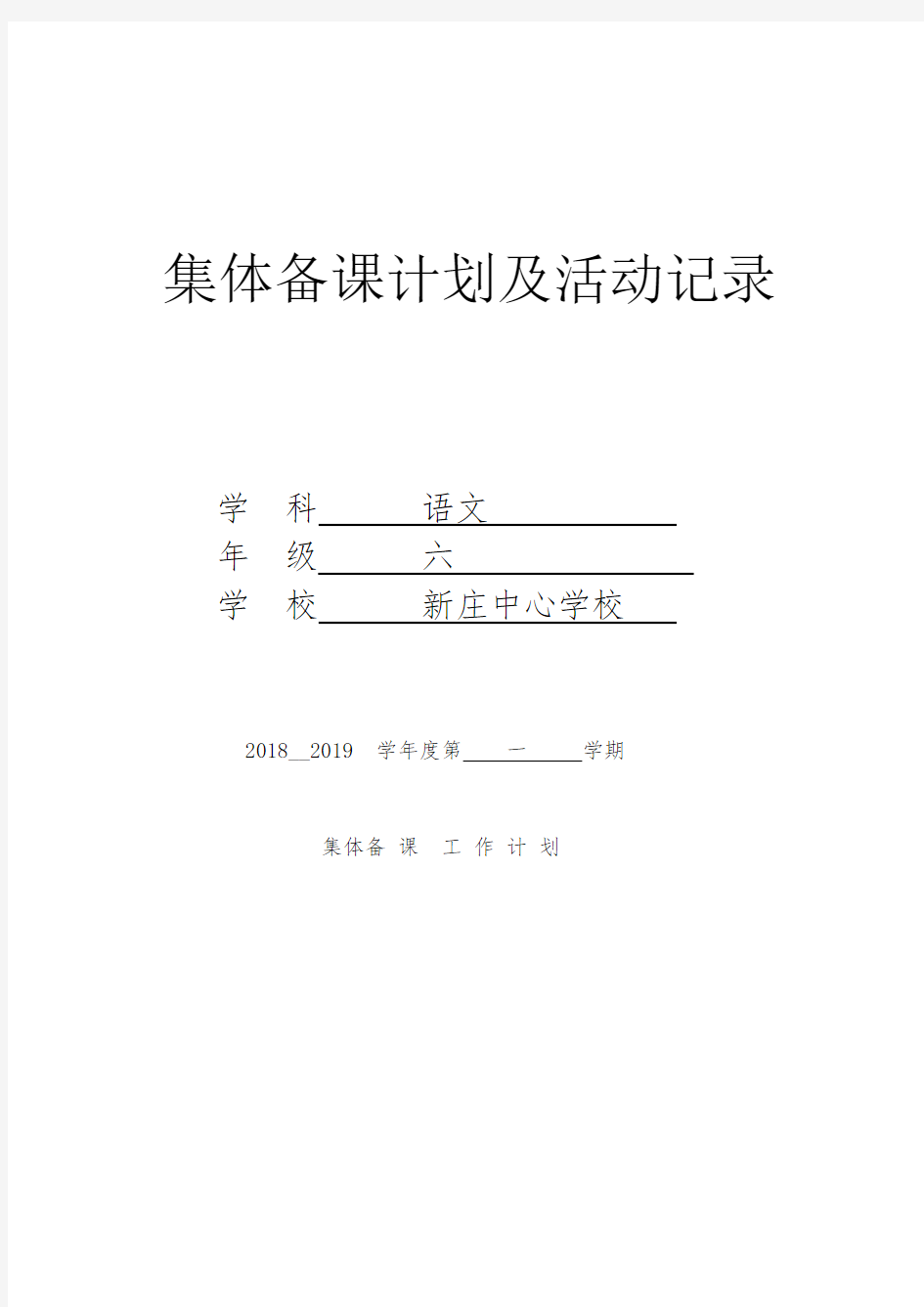 集体备课计划及活动记录

学 科 语文

年 级 六

学 校 新庄中心学校

2018__2019 学年度第 一 学期

集体备 课 工 作 计 划